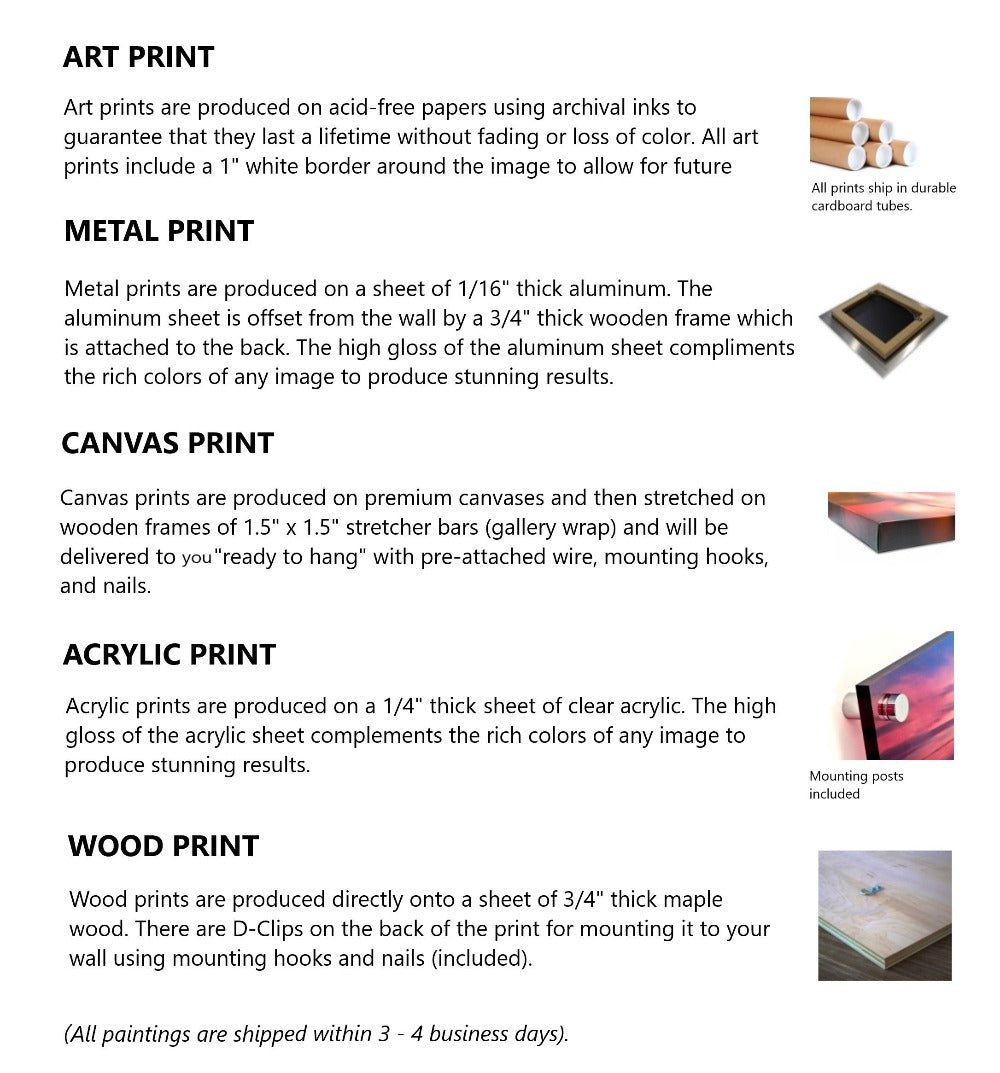 ART PRINT

Art prints are produced on acid-free papers using archival inks to guarantee that they last a lifetime without fading or loss of color. All art prints include a 1" white border around the image to allow for future

All prints ship in durable cardboard tubes.

METAL PRINT

Metal prints are produced on a sheet of 1/16" thick aluminum. The aluminum sheet is offset from the wall by a 3/4" thick wooden frame which is attached to the back. The high gloss of the aluminum sheet compliments the rich colors of any image to produce stunning results.

CANVAS PRINT

Canvas prints are produced on premium canvases and then stretched on wooden frames of 1.5" x 1.5" stretcher bars (gallery wrap) and will be delivered to you"ready to hang" with pre-attached wire, mounting hooks, and nails.

ACRYLIC PRINT

Acrylic prints are produced on a 1/4" thick sheet of clear acrylic. The high gloss of the acrylic sheet complements the rich colors of any image to produce stunning results.

Mounting posts included

WOOD PRINT

Wood prints are produced directly onto a sheet of 3/4" thick maple wood. There are D-Clips on the back of the print for mounting it to your wall using mounting hooks and nails (included).

(All paintings are shipped within 3 - 4 business days).